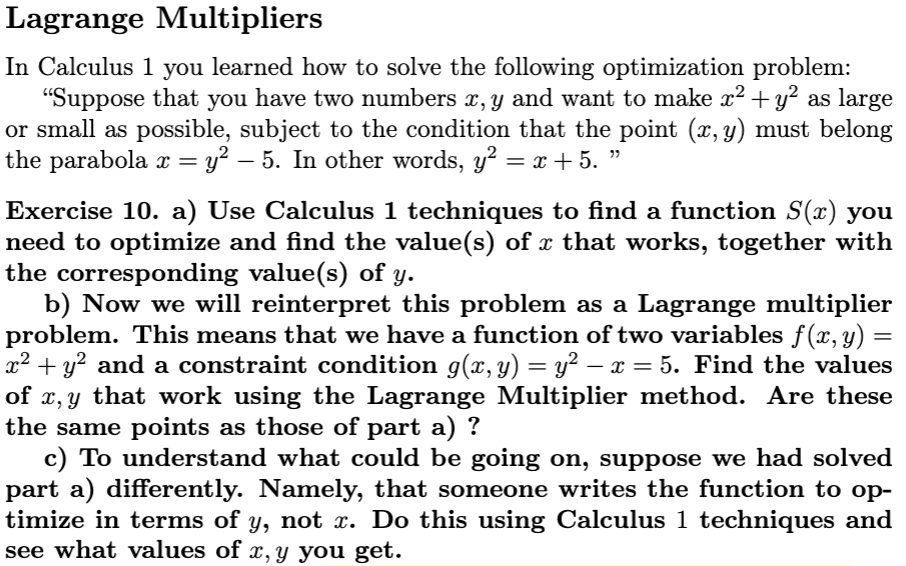 Lagrange Multipliers

In Calculus 1 you learned how to solve the following optimization problem:
"Suppose that you have two numbers $x, y$ and want to make $x^2 + y^2$ as large or small as possible, subject to the condition that the point $(x, y)$ must belong the parabola $x = y^2 - 5$. In other words, $y^2 = x + 5$. "

Exercise 10. a) Use Calculus 1 techniques to find a function $S(x)$ you need to optimize and find the value(s) of $x$ that works, together with the corresponding value(s) of $y$.
b) Now we will reinterpret this problem as a Lagrange multiplier problem. This means that we have a function of two variables $f(x, y) = x^2 + y^2$ and a constraint condition $g(x, y) = y^2 - x = 5$. Find the values of $x, y$ that work using the Lagrange Multiplier method. Are these the same points as those of part a) ?
c) To understand what could be going on, suppose we had solved part a) differently. Namely, that someone writes the function to optimize in terms of $y$, not $x$. Do this using Calculus 1 techniques and see what values of $x, y$ you get.